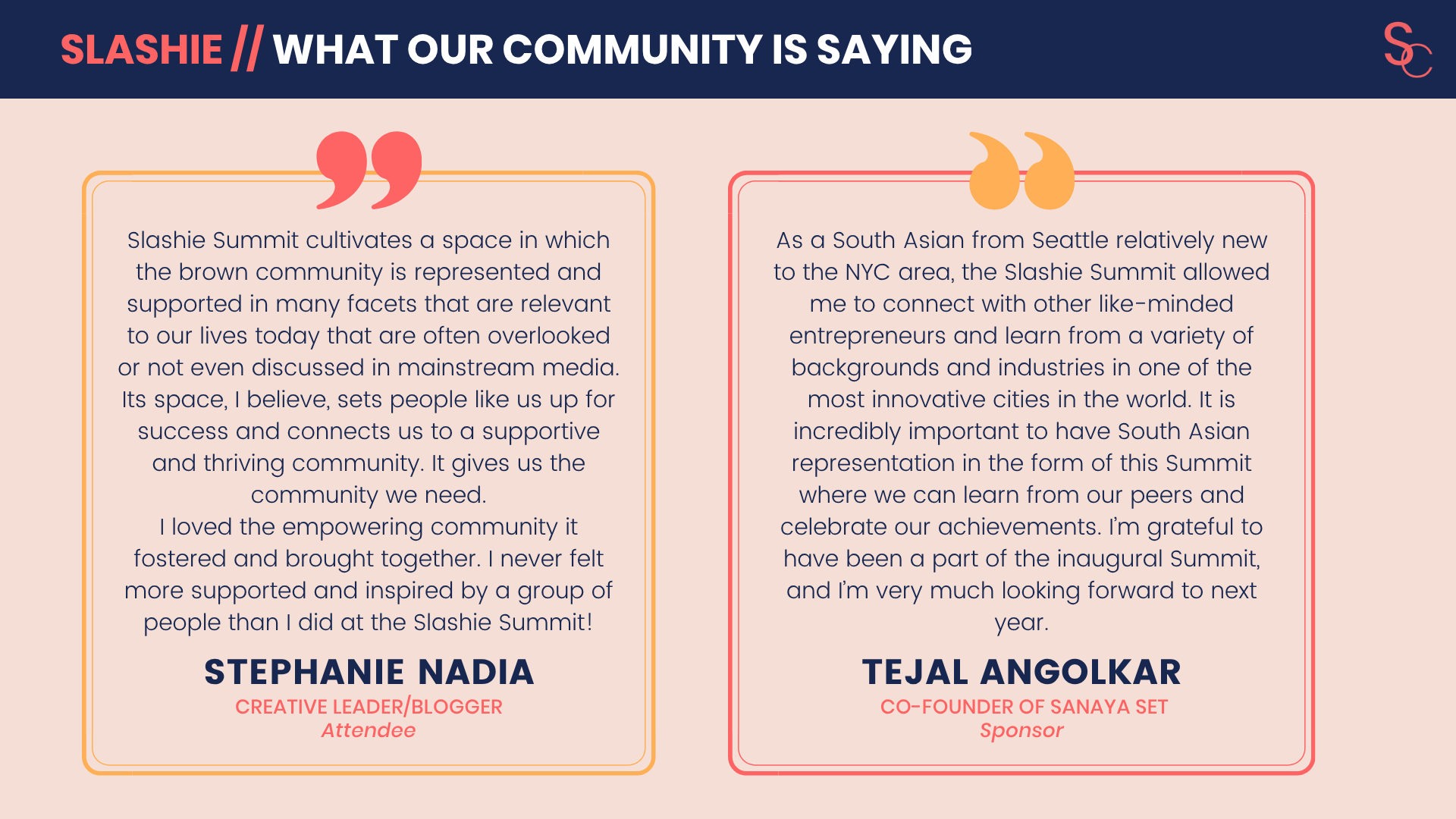 SLASHIE // WHAT OUR COMMUNITY IS SAYING

SC

Slashie Summit cultivates a space in which the brown community is represented and supported in many facets that are relevant to our lives today that are often overlooked or not even discussed in mainstream media. Its space, I believe, sets people like us up for success and connects us to a supportive and thriving community. It gives us the community we need.
I loved the empowering community it fostered and brought together. I never felt more supported and inspired by a group of people than I did at the Slashie Summit!

STEPHANIE NADIA
CREATIVE LEADER/BLOGGER
Attendee

As a South Asian from Seattle relatively new to the NYC area, the Slashie Summit allowed me to connect with other like-minded entrepreneurs and learn from a variety of backgrounds and industries in one of the most innovative cities in the world. It is incredibly important to have South Asian representation in the form of this Summit where we can learn from our peers and celebrate our achievements. I'm grateful to have been a part of the inaugural Summit, and I'm very much looking forward to next year.

TEJAL ANGOLKAR
CO-FOUNDER OF SANAYA SET
Sponsor